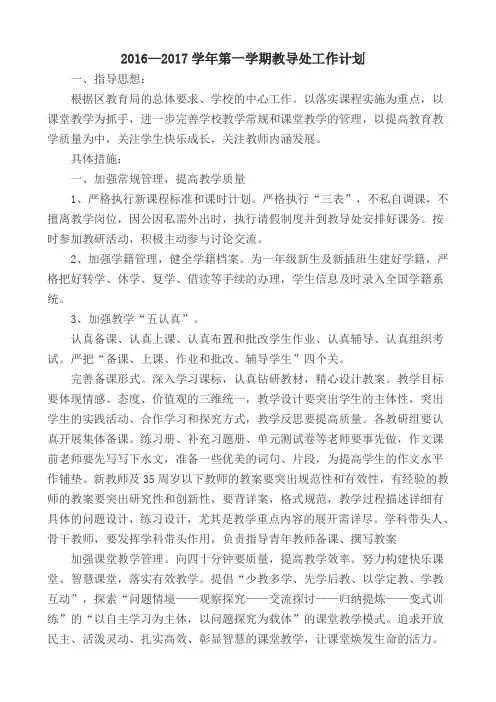 2016—2017 学年第一学期教导处工作计划

一、指导思想：

根据区教育局的总体要求、学校的中心工作。以落实课程实施为重点，以课堂教学为抓手，进一步完善学校教学常规和课堂教学的管理，以提高教育教学质量为中，关注学生快乐成长，关注教师内涵发展。

具体措施：

一、加强常规管理，提高教学质量

1、严格执行新课程标准和课时计划。严格执行“三表”，不私自调课，不擅离教学岗位，因公因私需外出时，执行请假制度并到教导处安排好课务。按时参加教研活动，积极主动参与讨论交流。

2、加强学籍管理，健全学籍档案。为一年级新生及新插班生建好学籍，严格把好转学、休学、复学、借读等手续的办理，学生信息及时录入全国学籍系统。

3、加强教学“五认真”。

认真备课、认真上课、认真布置和批改学生作业、认真辅导、认真组织考试。严把“备课、上课、作业和批改、辅导学生”四个关。

完善备课形式。深入学习课标，认真钻研教材，精心设计教案。教学目标要体现情感、态度、价值观的三维统一，教学设计要突出学生的主体性，突出学生的实践活动、合作学习和探究方式，教学反思要提高质量。各教研组要认真开展集体备课。练习册、补充习题册、单元测试卷等老师要事先做，作文课前老师要先写写下水文，准备一些优美的词句、片段，为提高学生的作文水平作铺垫。新教师及 35 周岁以下教师的教案要突出规范性和有效性，有经验的教师的教案要突出研究性和创新性，要背详案，格式规范，教学过程描述详细有具体的问题设计，练习设计，尤其是教学重点内容的展开需详尽。学科带头人、骨干教师，要发挥学科带头作用，负责指导青年教师备课、撰写教案

加强课堂教学管理。向四十分钟要质量，提高教学效率。努力构建快乐课堂、智慧课堂，落实有效教学。提倡“少教多学、先学后教、以学定教、学教互动”，探索“问题情境——观察探究——交流探讨——归纳提炼——变式训练”的“以自主学习为主体，以问题探究为载体”的课堂教学模式。追求开放民主、活泼灵动、扎实高效、彰显智慧的课堂教学，让课堂焕发生命的活力。